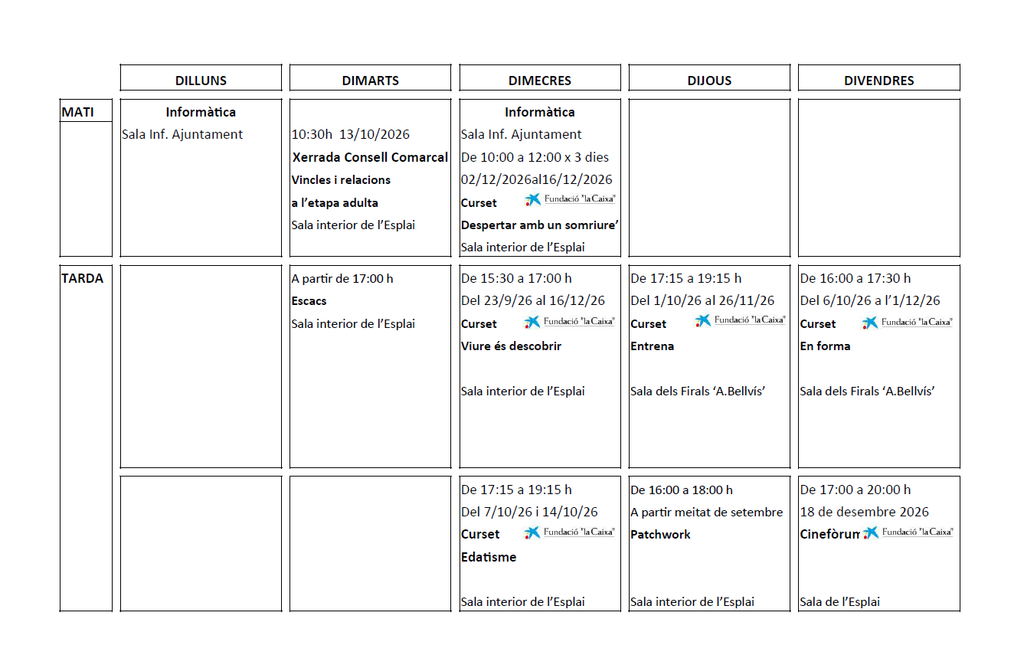 |  | DILLUNS | DIMARTS | DIMECRES | DIJOUS | DIVENDRES |
|---|---|---|---|---|---|
| MATI | Informàtica Sala Inf. Ajuntament | 10:30h 13/10/2026 Xerrada Consell Comarcal Vincles i relacions a l'etapa adulta Sala interior de l'Esplai | Informàtica Sala Inf. Ajuntament De 10:00 a 12:00 x 3 dies 02/12/2026al16/12/2026 Curset Fundació "la Caixa" Despertar amb un somriure' Sala interior de l'Esplai |  |  |
| TARDA |  | A partir de 17:00 h Escacs Sala interior de l'Esplai | De 15:30 a 17:00 h Del 23/9/26 al 16/12/26 Curset Fundació "la Caixa" Viure és descobrir Sala interior de l'Esplai | De 17:15 a 19:15 h Del 1/10/26 al 26/11/26 Curset Fundació "la Caixa" Entrena Sala dels Firals 'A.Bellvís' | De 16:00 a 17:30 h Del 6/10/26 a l'1/12/26 Curset Fundació "la Caixa" En forma Sala dels Firals 'A.Bellvís' |
|  |  |  | De 17:15 a 19:15 h Del 7/10/26 i 14/10/26 Curset Fundació "la Caixa" Edatisme Sala interior de l'Esplai | De 16:00 a 18:00 h A partir meitat de setembre Patchwork Sala interior de l'Esplai | De 17:00 a 20:00 h 18 de desembre 2026 Cinefòrum Fundació "la Caixa" Sala de l'Esplai |